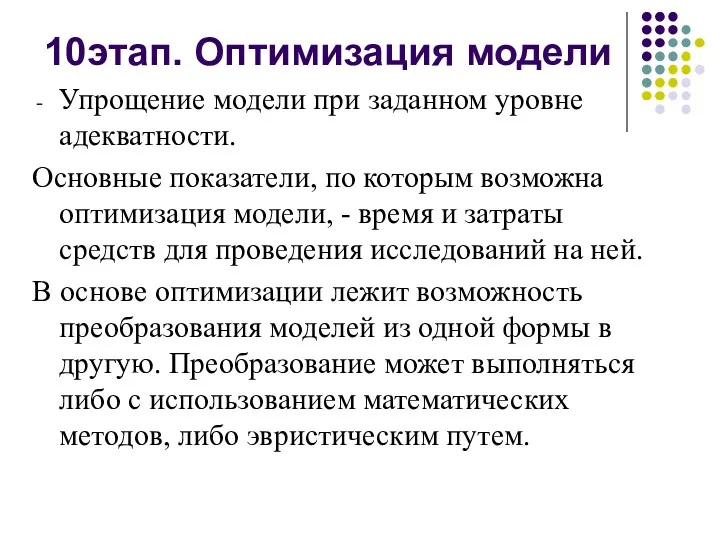 10этап. Оптимизация модели

- Упрощение модели при заданном уровне адекватности.

Основные показатели, по которым возможна оптимизация модели, - время и затраты средств для проведения исследований на ней.

В основе оптимизации лежит возможность преобразования моделей из одной формы в другую. Преобразование может выполняться либо с использованием математических методов, либо эвристическим путем.